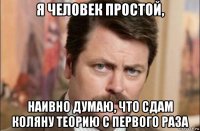 Я ЧЕЛОВЕК ПРОСТОЙ,

НАИВНО ДУМАЮ, ЧТО СДАМ КОЛЯНУ ТЕОРИЮ С ПЕРВОГО РАЗА